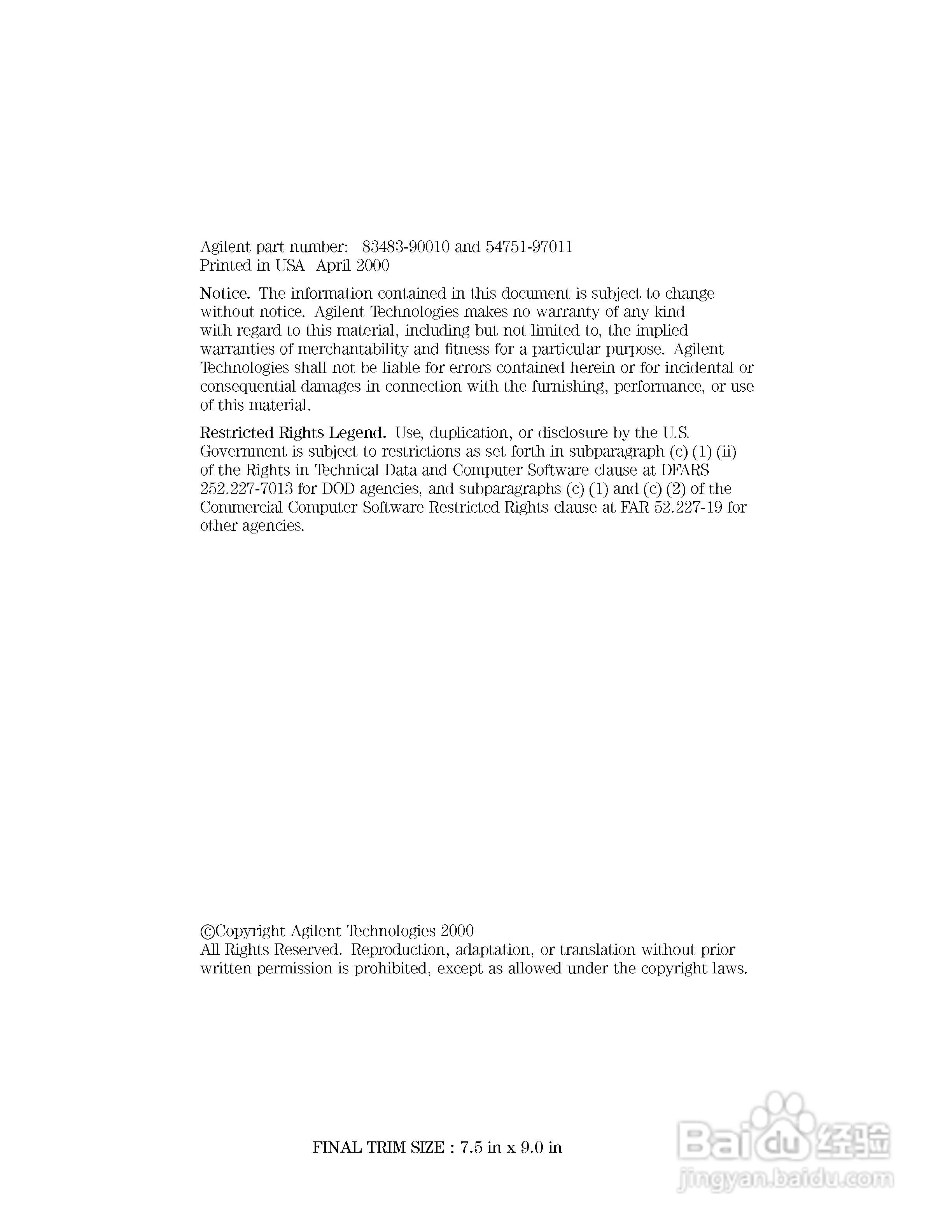 Agilent part number: 83483-90010 and 54751-97011
Printed in USA April 2000

Notice. The information contained in this document is subject to change without notice. Agilent Technologies makes no warranty of any kind with regard to this material, including but not limited to, the implied warranties of merchantability and fitness for a particular purpose. Agilent Technologies shall not be liable for errors contained herein or for incidental or consequential damages in connection with the furnishing, performance, or use of this material.

Restricted Rights Legend. Use, duplication, or disclosure by the U.S. Government is subject to restrictions as set forth in subparagraph (c) (1) (ii) of the Rights in Technical Data and Computer Software clause at DFARS 252.227-7013 for DOD agencies, and subparagraphs (c) (1) and (c) (2) of the Commercial Computer Software Restricted Rights clause at FAR 52.227-19 for other agencies.

©Copyright Agilent Technologies 2000
All Rights Reserved. Reproduction, adaptation, or translation without prior written permission is prohibited, except as allowed under the copyright laws.

FINAL TRIM SIZE : 7.5 in x 9.0 in

Baidu 经验
jingyan.baidu.com